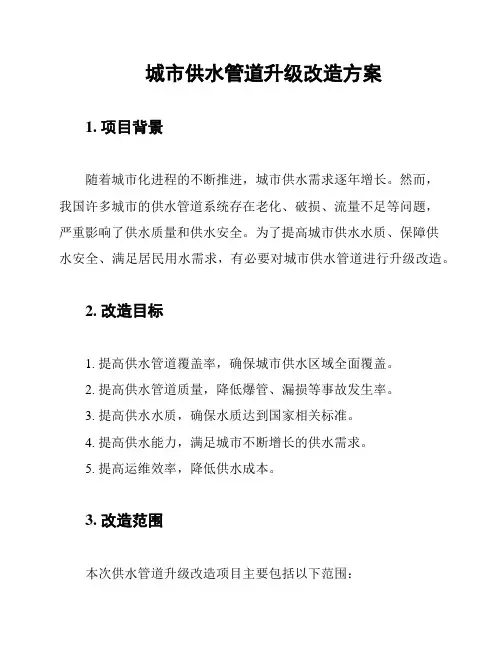 城市供水管道升级改造方案

1. 项目背景

随着城市化进程的不断推进，城市供水需求逐年增长。然而，我国许多城市的供水管道系统存在老化、破损、流量不足等问题，严重影响了供水质量和供水安全。为了提高城市供水水质、保障供水安全、满足居民用水需求，有必要对城市供水管道进行升级改造。

2. 改造目标

1. 提高供水管道覆盖率，确保城市供水区域全面覆盖。
2. 提高供水管道质量，降低爆管、漏损等事故发生率。
3. 提高供水水质，确保水质达到国家相关标准。
4. 提高供水能力，满足城市不断增长的供水需求。
5. 提高运维效率，降低供水成本。

3. 改造范围

本次供水管道升级改造项目主要包括以下范围：